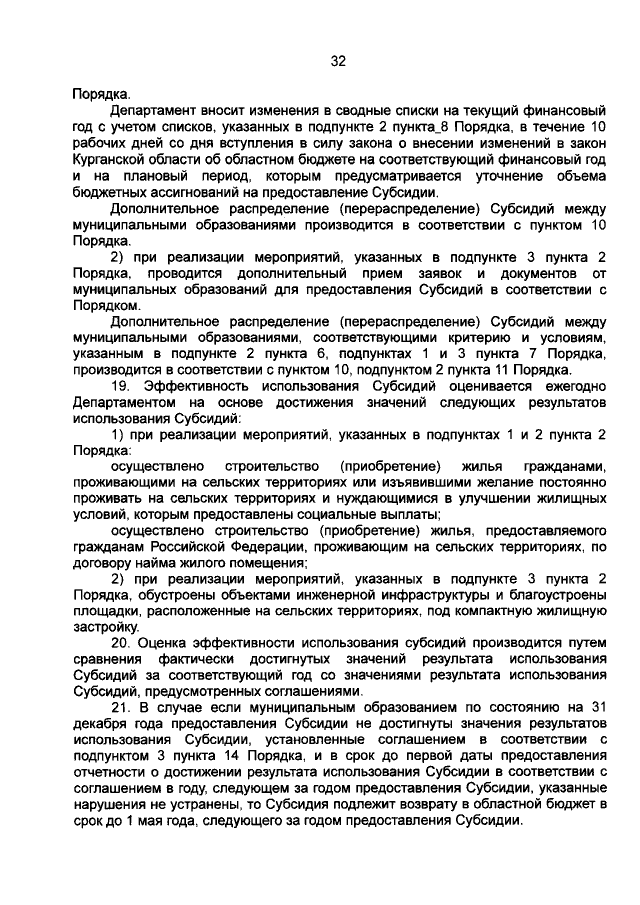 32

Порядка.

Департамент вносит изменения в сводные списки на текущий финансовый год с учетом списков, указанных в подпункте 2 пункта_8 Порядка, в течение 10 рабочих дней со дня вступления в силу закона о внесении изменений в закон Курганской области об областном бюджете на соответствующий финансовый год и на плановый период, которым предусматривается уточнение объема бюджетных ассигнований на предоставление Субсидии.

Дополнительное распределение (перераспределение) Субсидий между муниципальными образованиями производится в соответствии с пунктом 10 Порядка.

2) при реализации мероприятий, указанных в подпункте 3 пункта 2 Порядка, проводится дополнительный прием заявок и документов от муниципальных образований для предоставления Субсидий в соответствии с Порядком.

Дополнительное распределение (перераспределение) Субсидий между муниципальными образованиями, соответствующими критерию и условиям, указанным в подпункте 2 пункта 6, подпунктах 1 и 3 пункта 7 Порядка, производится в соответствии с пунктом 10, подпунктом 2 пункта 11 Порядка.

19. Эффективность использования Субсидий оценивается ежегодно Департаментом на основе достижения значений следующих результатов использования Субсидий:

1) при реализации мероприятий, указанных в подпунктах 1 и 2 пункта 2 Порядка:

осуществлено строительство (приобретение) жилья гражданами, проживающими на сельских территориях или изъявившими желание постоянно проживать на сельских территориях и нуждающимися в улучшении жилищных условий, которым предоставлены социальные выплаты;

осуществлено строительство (приобретение) жилья, предоставляемого гражданам Российской Федерации, проживающим на сельских территориях, по договору найма жилого помещения;

2) при реализации мероприятий, указанных в подпункте 3 пункта 2 Порядка, обустроены объектами инженерной инфраструктуры и благоустроены площадки, расположенные на сельских территориях, под компактную жилищную застройку.

20. Оценка эффективности использования субсидий производится путем сравнения фактически достигнутых значений результата использования Субсидий за соответствующий год со значениями результата использования Субсидий, предусмотренных соглашениями.

21. В случае если муниципальным образованием по состоянию на 31 декабря года предоставления Субсидии не достигнуты значения результатов использования Субсидии, установленные соглашением в соответствии с подпунктом 3 пункта 14 Порядка, и в срок до первой даты предоставления отчетности о достижении результата использования Субсидии в соответствии с соглашением в году, следующем за годом предоставления Субсидии, указанные нарушения не устранены, то Субсидия подлежит возврату в областной бюджет в срок до 1 мая года, следующего за годом предоставления Субсидии.